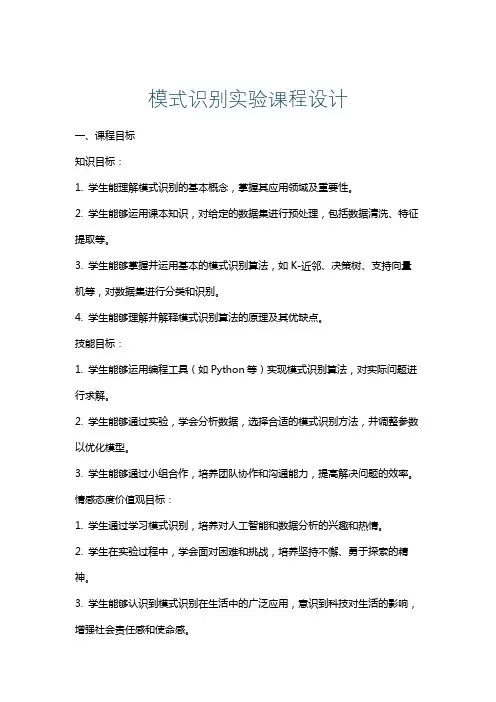 模式识别实验课程设计

一、课程目标

知识目标：

1. 学生能理解模式识别的基本概念，掌握其应用领域及重要性。

2. 学生能够运用课本知识，对给定的数据集进行预处理，包括数据清洗、特征提取等。

3. 学生能够掌握并运用基本的模式识别算法，如 K-近邻、决策树、支持向量机等，对数据集进行分类和识别。

4. 学生能够理解并解释模式识别算法的原理及其优缺点。

技能目标：

1. 学生能够运用编程工具（如 Python 等）实现模式识别算法，对实际问题进行求解。

2. 学生能够通过实验，学会分析数据，选择合适的模式识别方法，并调整参数以优化模型。

3. 学生能够通过小组合作，培养团队协作和沟通能力，提高解决问题的效率。

情感态度价值观目标：

1. 学生通过学习模式识别，培养对人工智能和数据分析的兴趣和热情。

2. 学生在实验过程中，学会面对困难和挑战，培养坚持不懈、勇于探索的精神。

3. 学生能够认识到模式识别在生活中的广泛应用，意识到科技对生活的影响，增强社会责任感和使命感。